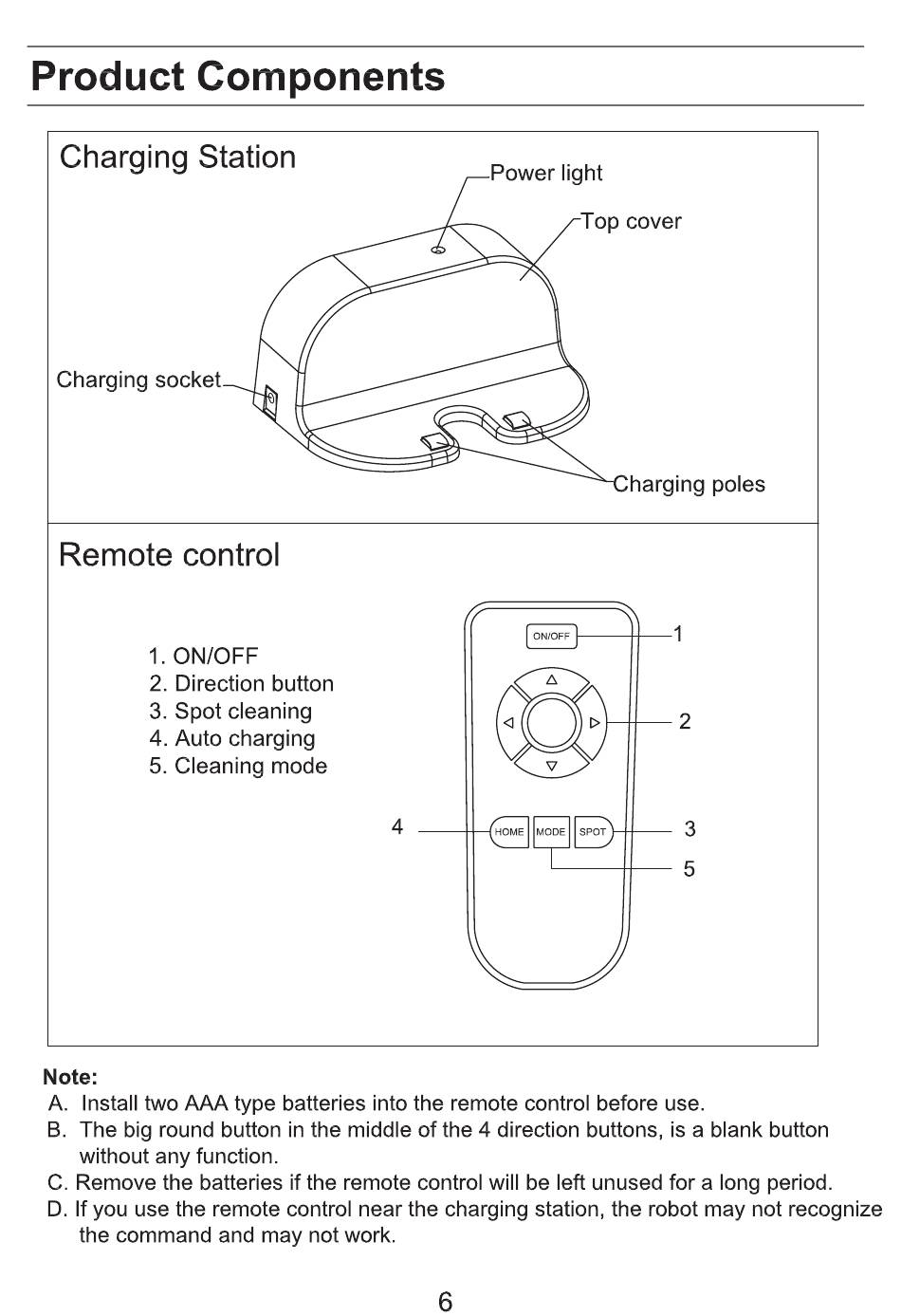 Product Components

Charging Station

Power light

Top cover

Charging socket

Charging poles

Remote control

1. ON/OFF
2. Direction button
3. Spot cleaning
4. Auto charging
5. Cleaning mode

ON/OFF

1

2

4

HOME

MODE

SPOT

3

5

Note:
A. Install two AAA type batteries into the remote control before use.
B. The big round button in the middle of the 4 direction buttons, is a blank button without any function.
C. Remove the batteries if the remote control will be left unused for a long period.
D. If you use the remote control near the charging station, the robot may not recognize the command and may not work.

6